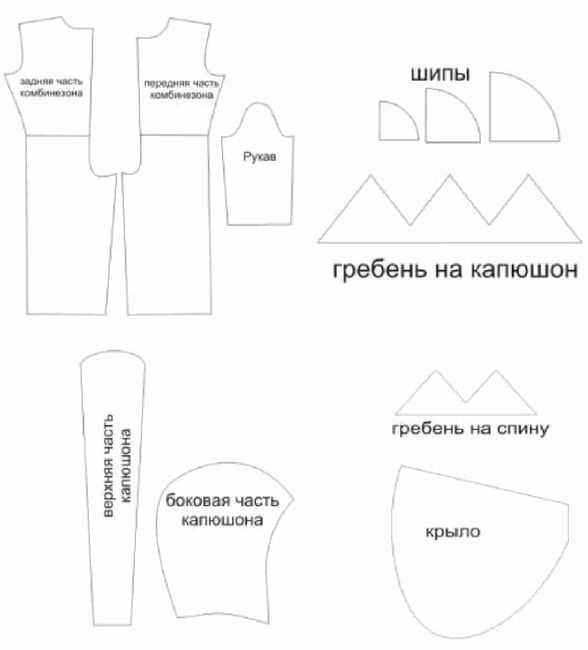 задняя часть комбинезона

передняя часть комбинезона

Рукав

шипы

гребень на капюшон

верхняя часть капюшона

боковая часть капюшона

гребень на спину

крыло